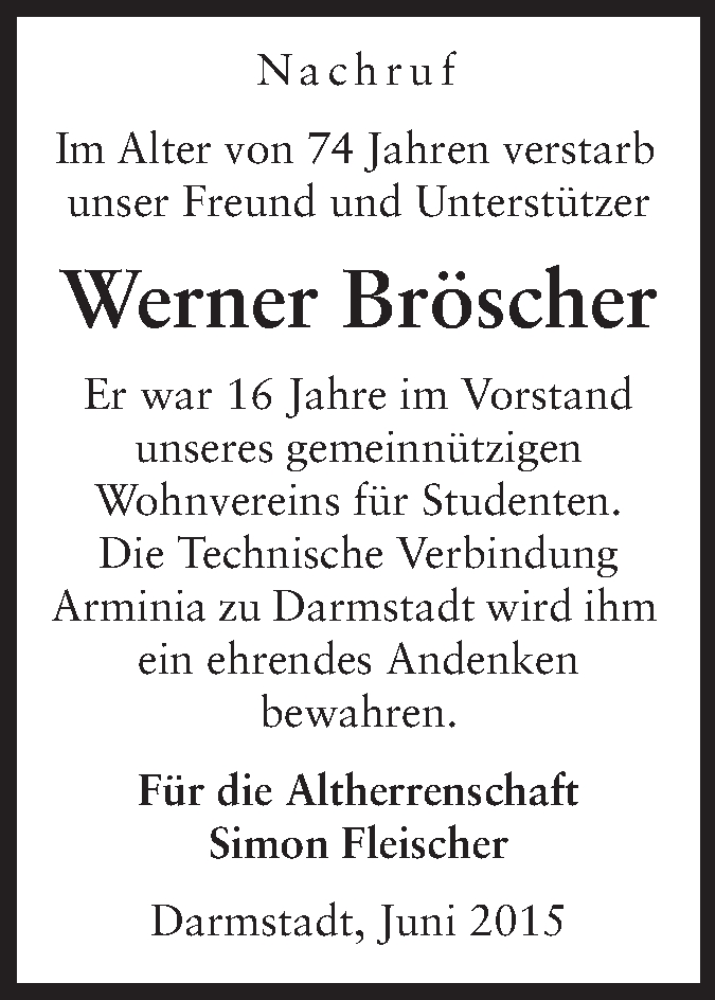 Nachruf

Im Alter von 74 Jahren verstarb unser Freund und Unterstützer

Werner Bröscher

Er war 16 Jahre im Vorstand unseres gemeinnützigen Wohnvereins für Studenten. Die Technische Verbindung Arminia zu Darmstadt wird ihm ein ehrendes Andenken bewahren.

Für die Altherrenschaft
Simon Fleischer

Darmstadt, Juni 2015